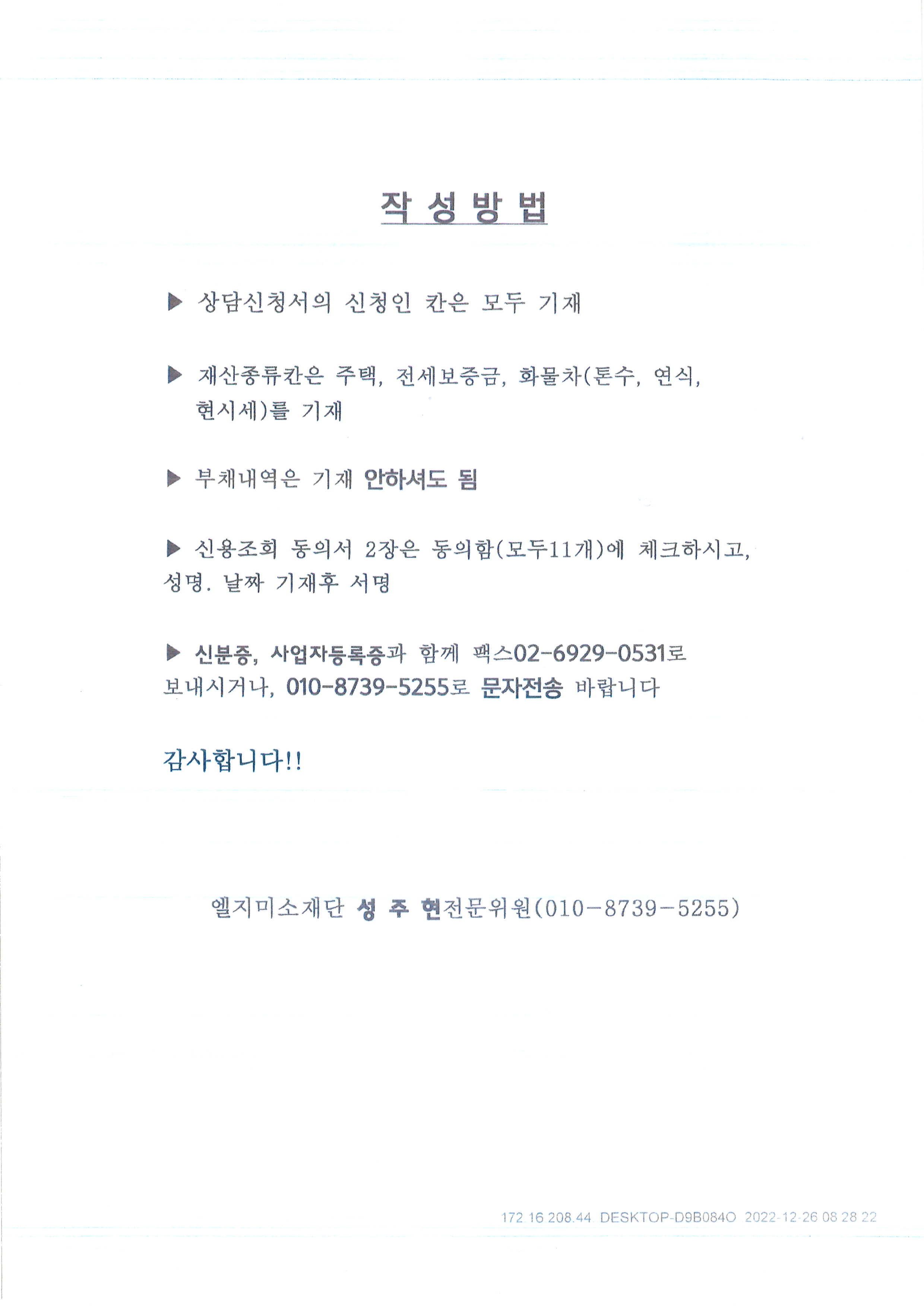 작 성 방 법

▶ 상담신청서의 신청인 칸은 모두 기재

▶ 재산종류칸은 주택, 전세보증금, 화물차(톤수, 연식, 현시세)를 기재

▶ 부채내역은 기재 안하셔도 됨

▶ 신용조회 동의서 2장은 동의함(모두11개)에 체크하시고, 성명. 날짜 기재후 서명

▶ 신분증, 사업자등록증과 함께 팩스02-6929-0531로 보내시거나, 010-8739-5255로 문자전송 바랍니다

감사합니다!!

엘지미소재단 성 주 현전문위원(010-8739-5255)

172 16 208.44 DESKTOP-D9B084O 2022-12-26 08 28 22